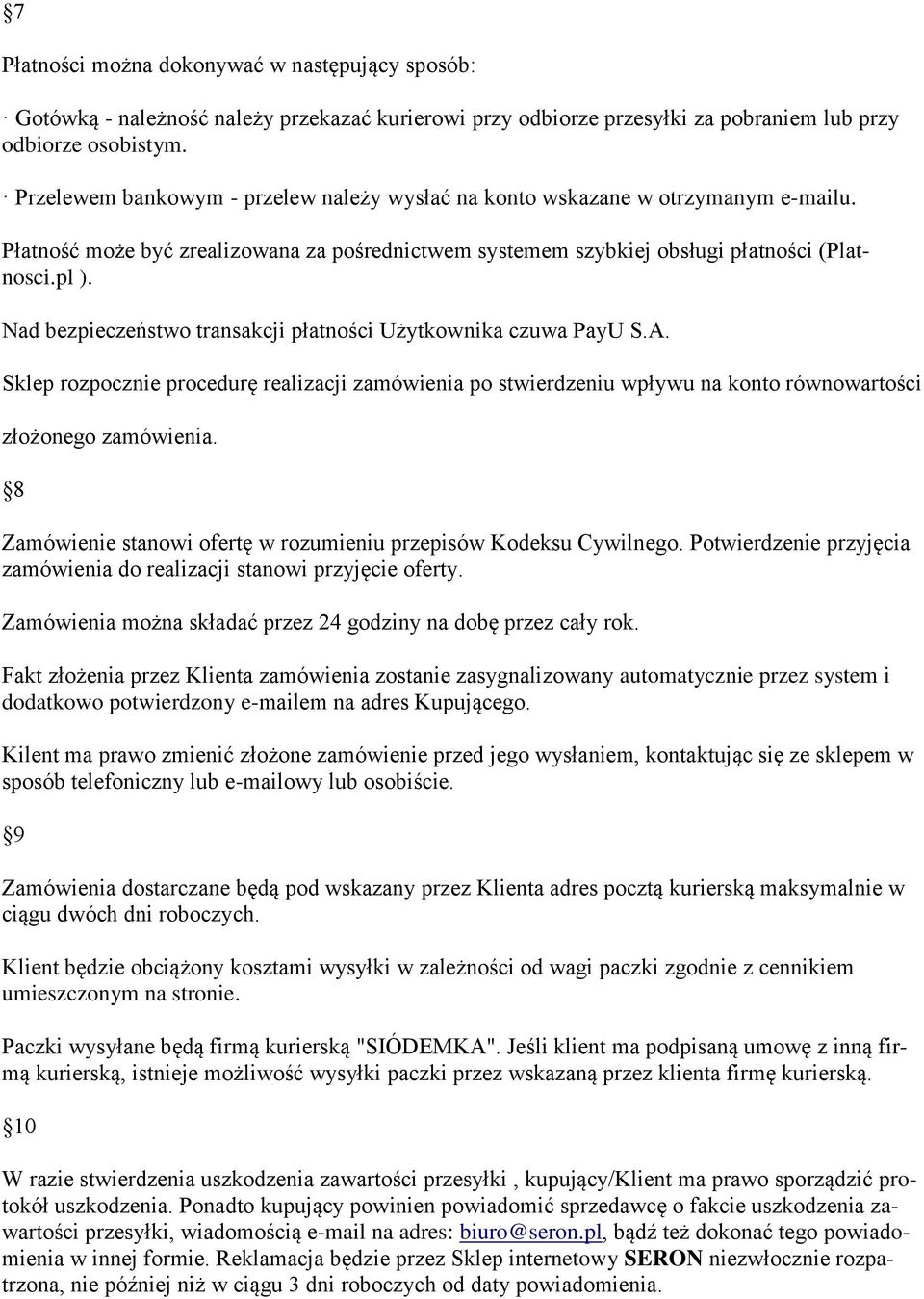 §7

Płatności można dokonywać w następujący sposób:

· Gotówką - należność należy przekazać kurierowi przy odbiorze przesyłki za pobraniem lub przy odbiorze osobistym.

· Przelewem bankowym - przelew należy wysłać na konto wskazane w otrzymanym e-mailu.

Płatność może być zrealizowana za pośrednictwem systemem szybkiej obsługi płatności (Platnosci.pl ).

Nad bezpieczeństwo transakcji płatności Użytkownika czuwa PayU S.A.

Sklep rozpocznie procedurę realizacji zamówienia po stwierdzeniu wpływu na konto równowartości złożonego zamówienia.

§8

Zamówienie stanowi ofertę w rozumieniu przepisów Kodeksu Cywilnego. Potwierdzenie przyjęcia zamówienia do realizacji stanowi przyjęcie oferty.

Zamówienia można składać przez 24 godziny na dobę przez cały rok.

Fakt złożenia przez Klienta zamówienia zostanie zasygnalizowany automatycznie przez system i dodatkowo potwierdzony e-mailem na adres Kupującego.

Kilent ma prawo zmienić złożone zamówienie przed jego wysłaniem, kontaktując się ze sklepem w sposób telefoniczny lub e-mailowy lub osobiście.

§9

Zamówienia dostarczane będą pod wskazany przez Klienta adres pocztą kurierską maksymalnie w ciągu dwóch dni roboczych.

Klient będzie obciążony kosztami wysyłki w zależności od wagi paczki zgodnie z cennikiem umieszczonym na stronie.

Paczki wysyłane będą firmą kurierską "SIÓDEMKA". Jeśli klient ma podpisaną umowę z inną firmą kurierską, istnieje możliwość wysyłki paczki przez wskazaną przez klienta firmę kurierską.

§10

W razie stwierdzenia uszkodzenia zawartości przesyłki , kupujący/Klient ma prawo sporządzić protokół uszkodzenia. Ponadto kupujący powinien powiadomić sprzedawcę o fakcie uszkodzenia zawartości przesyłki, wiadomością e-mail na adres: biuro@seron.pl, bądź też dokonać tego powiadomienia w innej formie. Reklamacja będzie przez Sklep internetowy SERON niezwłocznie rozpatrzona, nie później niż w ciągu 3 dni roboczych od daty powiadomienia.